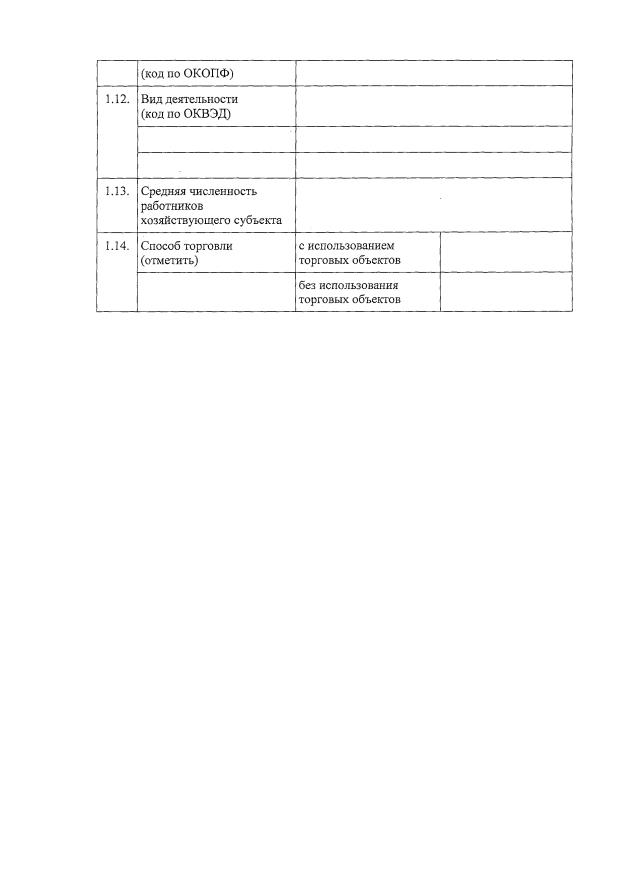 |  | (код по ОКОПФ) |  |  |
|---|---|---|---|
| 1.12. | Вид деятельности (код по ОКВЭД) |  |  |
|  |  |  |  |
|  |  |  |  |
| 1.13. | Средняя численность работников хозяйствующего субъекта |  |  |
| 1.14. | Способ торговли (отметить) | с использованием торговых объектов |  |
|  |  | без использования торговых объектов |  |